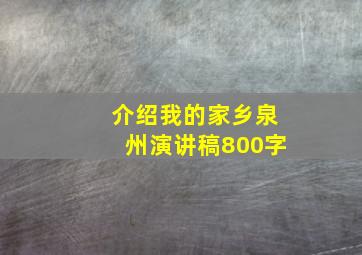 介绍我的家乡泉州演讲稿800字